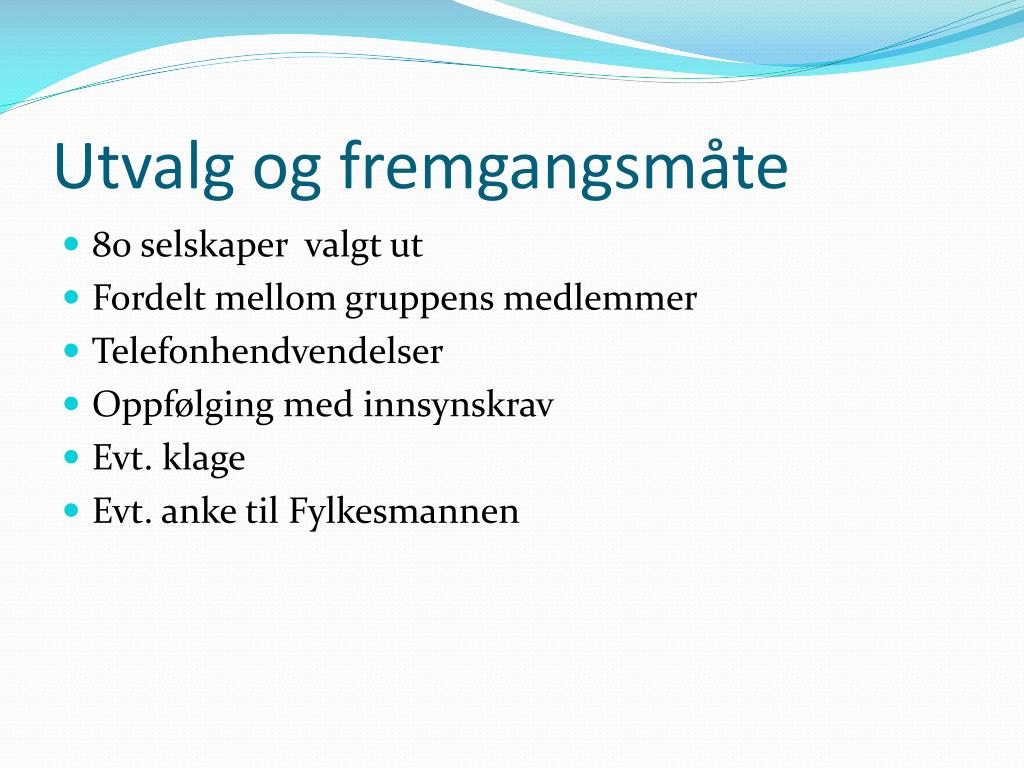 Utvalg og fremgangsmåte

- 80 selskaper valgt ut
- Fordelt mellom gruppens medlemmer
- Telefonhendvendelser
- Oppfølging med innsynskrav
- Evt. klage
- Evt. anke til Fylkesmannen